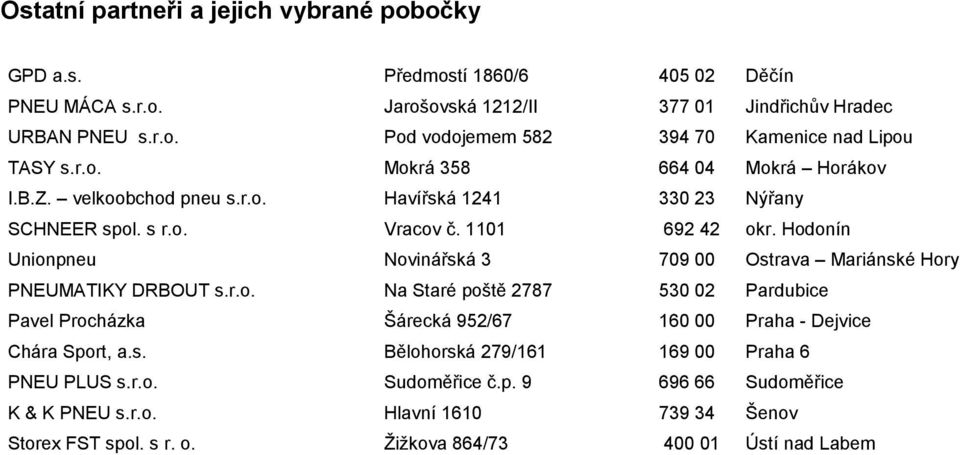 Ostatní partneři a jejich vybrané pobočky

| | | | |
|---|---|---|---|
| GPD a.s. | Předmostí 1860/6 | 405 02 | Děčín |
| PNEU MÁCA s.r.o. | Jarošovská 1212/II | 377 01 | Jindřichův Hradec |
| URBAN PNEU s.r.o. | Pod vodojemem 582 | 394 70 | Kamenice nad Lipou |
| TASY s.r.o. | Mokrá 358 | 664 04 | Mokrá – Horákov |
| I.B.Z. – velkoobchod pneu s.r.o. | Havířská 1241 | 330 23 | Nýřany |
| SCHNEER spol. s r.o. | Vracov č. 1101 | 692 42 | okr. Hodonín |
| Unionpneu | Novinářská 3 | 709 00 | Ostrava – Mariánské Hory |
| PNEUMATIKY DRBOUT s.r.o. | Na Staré poště 2787 | 530 02 | Pardubice |
| Pavel Procházka | Šárecká 952/67 | 160 00 | Praha - Dejvice |
| Chára Sport, a.s. | Bělohorská 279/161 | 169 00 | Praha 6 |
| PNEU PLUS s.r.o. | Sudoměřice č.p. 9 | 696 66 | Sudoměřice |
| K & K PNEU s.r.o. | Hlavní 1610 | 739 34 | Šenov |
| Storex FST spol. s r. o. | Žižkova 864/73 | 400 01 | Ústí nad Labem |